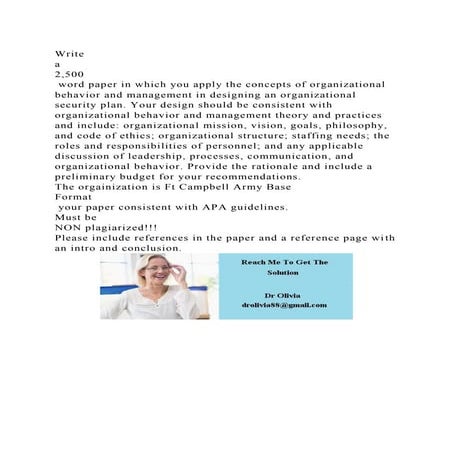 Write

a

2,500

word paper in which you apply the concepts of organizational behavior and management in designing an organizational security plan. Your design should be consistent with organizational behavior and management theory and practices and include: organizational mission, vision, goals, philosophy, and code of ethics; organizational structure; staffing needs; the roles and responsibilities of personnel; and any applicable discussion of leadership, processes, communication, and organizational behavior. Provide the rationale and include a preliminary budget for your recommendations.

The orgainization is Ft Campbell Army Base

Format

your paper consistent with APA guidelines.

Must be

NON plagiarized!!!

Please include references in the paper and a reference page with an intro and conclusion.

Reach Me To Get The Solution

Dr Olivia
drolivia88@gmail.com